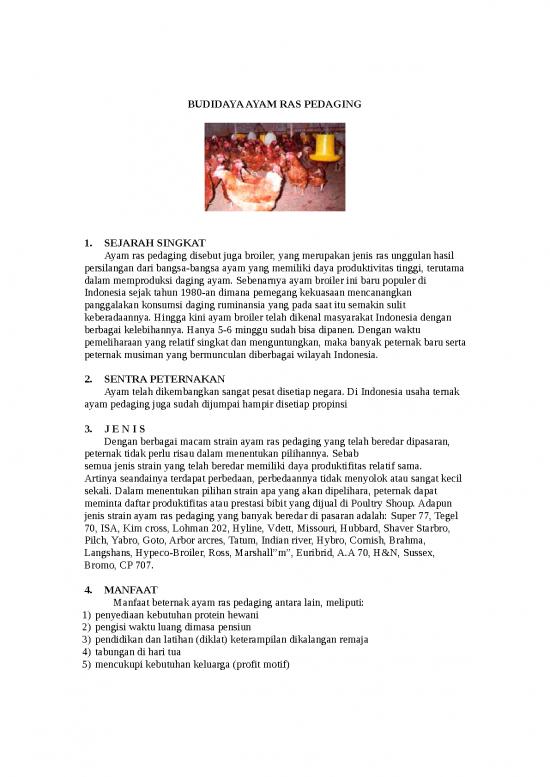 BUDIDAYA AYAM RAS PEDAGING

1. SEJARAH SINGKAT

Ayam ras pedaging disebut juga broiler, yang merupakan jenis ras unggulan hasil persilangan dari bangsa-bangsa ayam yang memiliki daya produktivitas tinggi, terutama dalam memproduksi daging ayam. Sebenarnya ayam broiler ini baru populer di Indonesia sejak tahun 1980-an dimana pemegang kekuasaan mencanangkan panggalakan konsumsi daging ruminansia yang pada saat itu semakin sulit keberadaannya. Hingga kini ayam broiler telah dikenal masyarakat Indonesia dengan berbagai kelebihannya. Hanya 5-6 minggu sudah bisa dipanen. Dengan waktu pemeliharaan yang relatif singkat dan menguntungkan, maka banyak peternak baru serta peternak musiman yang bermunculan diberbagai wilayah Indonesia.

2. SENTRA PETERNAKAN

Ayam telah dikembangkan sangat pesat disetiap negara. Di Indonesia usaha ternak ayam pedaging juga sudah dijumpai hampir disetiap propinsi

3. J E N I S

Dengan berbagai macam strain ayam ras pedaging yang telah beredar dipasaran, peternak tidak perlu risau dalam menentukan pilihannya. Sebab semua jenis strain yang telah beredar memiliki daya produktifitas relatif sama. Artinya seandainya terdapat perbedaan, perbedaannya tidak menyolok atau sangat kecil sekali. Dalam menentukan pilihan strain apa yang akan dipelihara, peternak dapat meminta daftar produktifitas atau prestasi bibit yang dijual di Poultry Shoup. Adapun jenis strain ayam ras pedaging yang banyak beredar di pasaran adalah: Super 77, Tegel 70, ISA, Kim cross, Lohman 202, Hyline, Vdett, Missouri, Hubbard, Shaver Starbro, Pilch, Yabro, Goto, Arbor arcres, Tatum, Indian river, Hybro, Cornish, Brahma, Langshans, Hypeco-Broiler, Ross, Marshall"m", Euribrid, A.A 70, H&N, Sussex, Bromo, CP 707.

4. MANFAAT

Manfaat beternak ayam ras pedaging antara lain, meliputi:
1) penyediaan kebutuhan protein hewani
2) pengisi waktu luang dimasa pensiun
3) pendidikan dan latihan (diklat) keterampilan dikalangan remaja
4) tabungan di hari tua
5) mencukupi kebutuhan keluarga (profit motif)